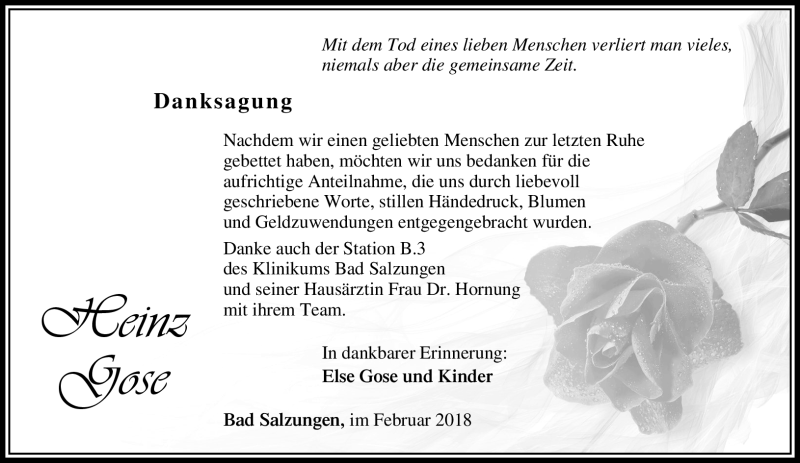 Mit dem Tod eines lieben Menschen verliert man vieles, niemals aber die gemeinsame Zeit.

Danksagung

Nachdem wir einen geliebten Menschen zur letzten Ruhe gebettet haben, möchten wir uns bedanken für die aufrichtige Anteilnahme, die uns durch liebevoll geschriebene Worte, stillen Händedruck, Blumen und Geldzuwendungen entgegengebracht wurden.

Danke auch der Station B.3
des Klinikums Bad Salzungen
und seiner Hausärztin Frau Dr. Hornung
mit ihrem Team.

Heinz
Gose

In dankbarer Erinnerung:
Else Gose und Kinder

Bad Salzungen, im Februar 2018